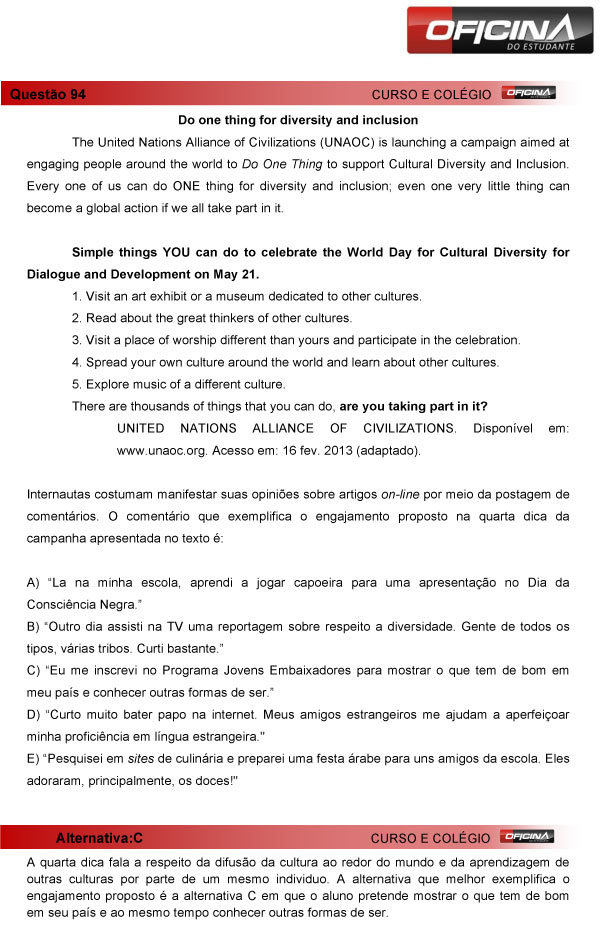 OFICINA
DO ESTUDANTE

Questão 94 CURSO E COLÉGIO OFICINA

Do one thing for diversity and inclusion

The United Nations Alliance of Civilizations (UNAOC) is launching a campaign aimed at engaging people around the world to Do One Thing to support Cultural Diversity and Inclusion. Every one of us can do ONE thing for diversity and inclusion; even one very little thing can become a global action if we all take part in it.

Simple things YOU can do to celebrate the World Day for Cultural Diversity for Dialogue and Development on May 21.

1. Visit an art exhibit or a museum dedicated to other cultures.
2. Read about the great thinkers of other cultures.
3. Visit a place of worship different than yours and participate in the celebration.
4. Spread your own culture around the world and learn about other cultures.
5. Explore music of a different culture.

There are thousands of things that you can do, are you taking part in it?

UNITED NATIONS ALLIANCE OF CIVILIZATIONS. Disponível em: www.unaoc.org. Acesso em: 16 fev. 2013 (adaptado).

Internautas costumam manifestar suas opiniões sobre artigos on-line por meio da postagem de comentários. O comentário que exemplifica o engajamento proposto na quarta dica da campanha apresentada no texto é:

A) “La na minha escola, aprendi a jogar capoeira para uma apresentação no Dia da Consciência Negra.”
B) “Outro dia assisti na TV uma reportagem sobre respeito a diversidade. Gente de todos os tipos, várias tribos. Curti bastante.”
C) “Eu me inscrevi no Programa Jovens Embaixadores para mostrar o que tem de bom em meu país e conhecer outras formas de ser.”
D) “Curto muito bater papo na internet. Meus amigos estrangeiros me ajudam a aperfeiçoar minha proficiência em língua estrangeira."
E) “Pesquisei em sites de culinária e preparei uma festa árabe para uns amigos da escola. Eles adoraram, principalmente, os doces!"

Alternativa:C CURSO E COLÉGIO OFICINA

A quarta dica fala a respeito da difusão da cultura ao redor do mundo e da aprendizagem de outras culturas por parte de um mesmo individuo. A alternativa que melhor exemplifica o engajamento proposto é a alternativa C em que o aluno pretende mostrar o que tem de bom em seu país e ao mesmo tempo conhecer outras formas de ser.